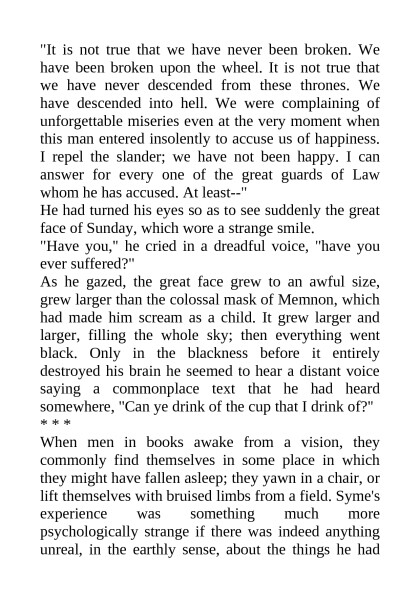 "It is not true that we have never been broken. We have been broken upon the wheel. It is not true that we have never descended from these thrones. We have descended into hell. We were complaining of unforgettable miseries even at the very moment when this man entered insolently to accuse us of happiness. I repel the slander; we have not been happy. I can answer for every one of the great guards of Law whom he has accused. At least--"
He had turned his eyes so as to see suddenly the great face of Sunday, which wore a strange smile.
"Have you," he cried in a dreadful voice, "have you ever suffered?"
As he gazed, the great face grew to an awful size, grew larger than the colossal mask of Memnon, which had made him scream as a child. It grew larger and larger, filling the whole sky; then everything went black. Only in the blackness before it entirely destroyed his brain he seemed to hear a distant voice saying a commonplace text that he had heard somewhere, "Can ye drink of the cup that I drink of?"
* * *
When men in books awake from a vision, they commonly find themselves in some place in which they might have fallen asleep; they yawn in a chair, or lift themselves with bruised limbs from a field. Syme's experience was something much more psychologically strange if there was indeed anything unreal, in the earthly sense, about the things he had